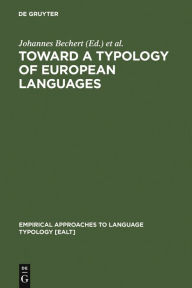 DE GRUYTER

Johannes Bechert (Ed.) et al.

TOWARD A TYPOLOGY OF EUROPEAN LANGUAGES

EMPIRICAL APPROACHES TO LANGUAGE TYPOLOGY [EALT]

DE
G